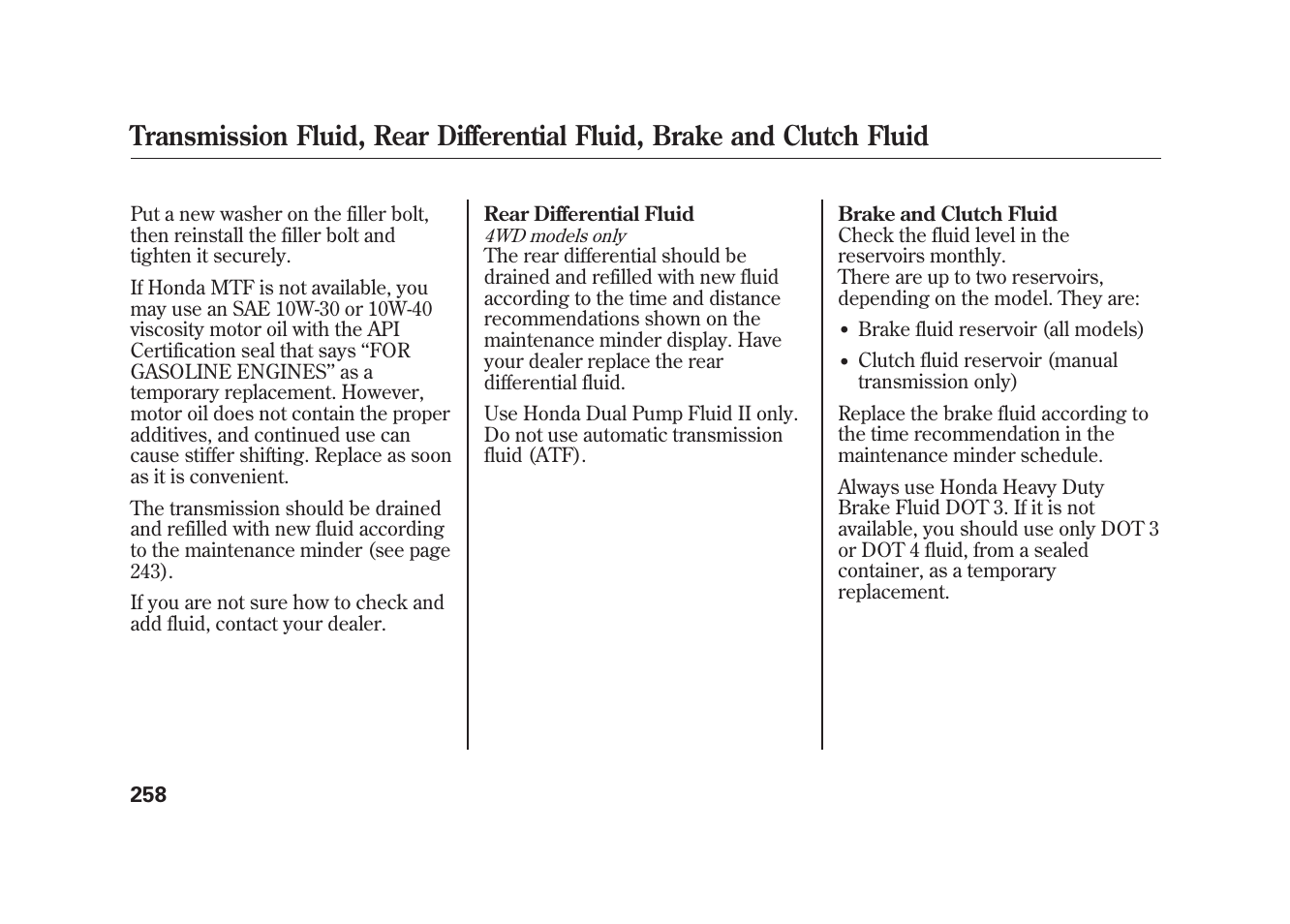 Transmission Fluid, Rear Differential Fluid, Brake and Clutch Fluid

Put a new washer on the filler bolt, then reinstall the filler bolt and tighten it securely.

If Honda MTF is not available, you may use an SAE 10W-30 or 10W-40 viscosity motor oil with the API Certification seal that says “FOR GASOLINE ENGINES” as a temporary replacement. However, motor oil does not contain the proper additives, and continued use can cause stiffer shifting. Replace as soon as it is convenient.

The transmission should be drained and refilled with new fluid according to the maintenance minder (see page 243).

If you are not sure how to check and add fluid, contact your dealer.

Rear Differential Fluid
4WD models only
The rear differential should be drained and refilled with new fluid according to the time and distance recommendations shown on the maintenance minder display. Have your dealer replace the rear differential fluid.

Use Honda Dual Pump Fluid II only. Do not use automatic transmission fluid (ATF).

Brake and Clutch Fluid
Check the fluid level in the reservoirs monthly.
There are up to two reservoirs, depending on the model. They are:

• Brake fluid reservoir (all models)

• Clutch fluid reservoir (manual transmission only)

Replace the brake fluid according to the time recommendation in the maintenance minder schedule.

Always use Honda Heavy Duty Brake Fluid DOT 3. If it is not available, you should use only DOT 3 or DOT 4 fluid, from a sealed container, as a temporary replacement.

258